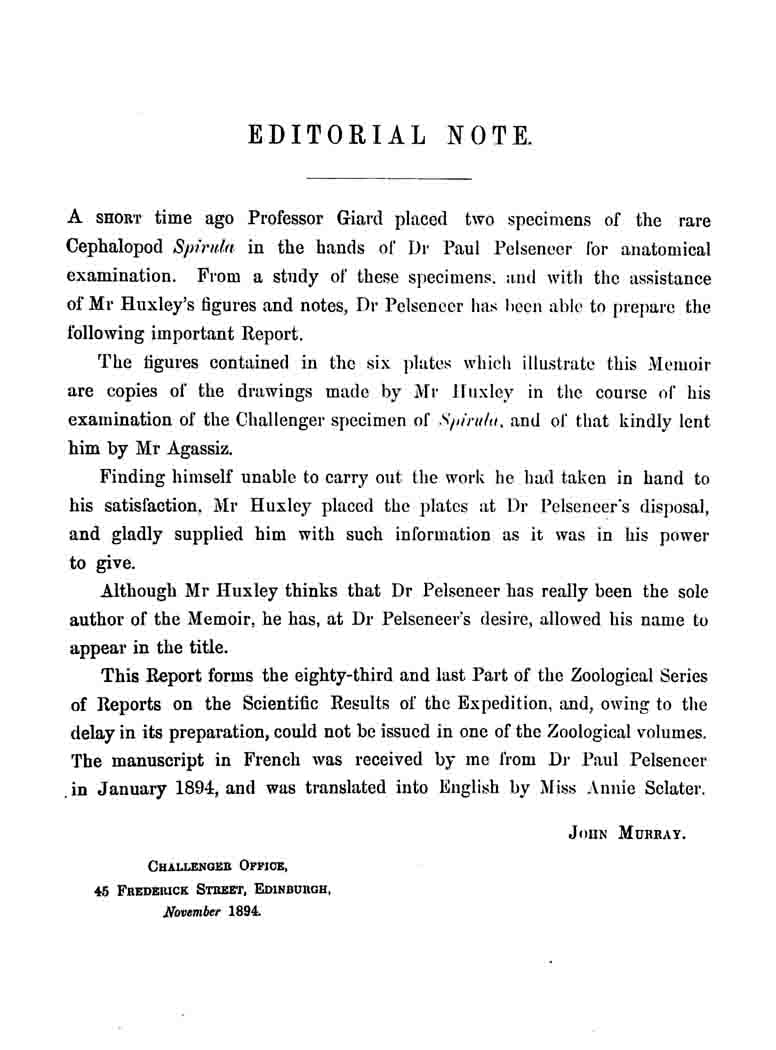 EDITORIAL NOTE.

A SHORT time ago Professor Giard placed two specimens of the rare Cephalopod Spirula in the hands of Dr Paul Pelseneer for anatomical examination. From a study of these specimens, and with the assistance of Mr Huxley's figures and notes, Dr Pelseneer has been able to prepare the following important Report.

The figures contained in the six plates which illustrate this Memoir are copies of the drawings made by Mr Huxley in the course of his examination of the Challenger specimen of Spirula, and of that kindly lent him by Mr Agassiz.

Finding himself unable to carry out the work he had taken in hand to his satisfaction, Mr Huxley placed the plates at Dr Pelseneer's disposal, and gladly supplied him with such information as it was in his power to give.

Although Mr Huxley thinks that Dr Pelseneer has really been the sole author of the Memoir, he has, at Dr Pelseneer's desire, allowed his name to appear in the title.

This Report forms the eighty-third and last Part of the Zoological Series of Reports on the Scientific Results of the Expedition, and, owing to the delay in its preparation, could not be issued in one of the Zoological volumes. The manuscript in French was received by me from Dr Paul Pelseneer in January 1894, and was translated into English by Miss Annie Sclater.

JOHN MURRAY.

CHALLENGER OFFICE,
45 FREDERICK STREET, EDINBURGH,
November 1894.